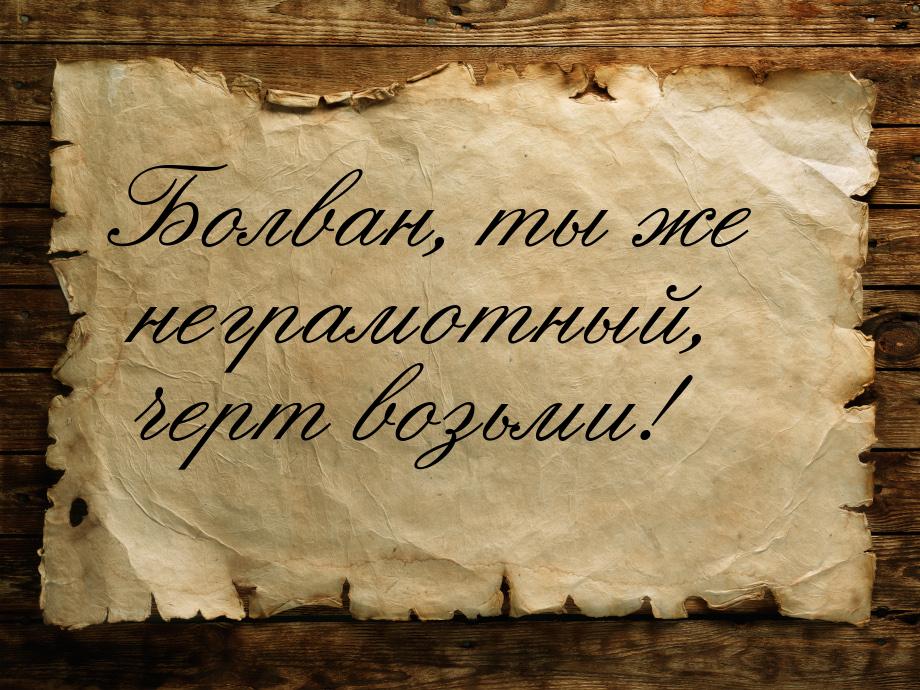 Болван, ты же неграмотный, черт возьми!